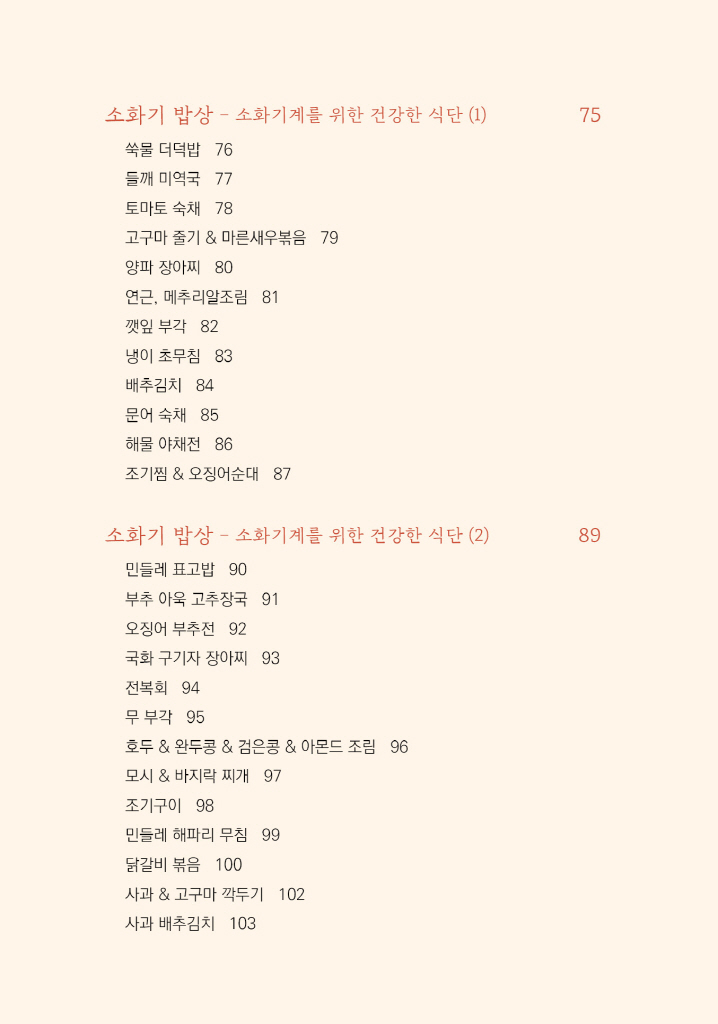 소화기 밥상 - 소화기계를 위한 건강한 식단 (1) 75

쑥물 더덕밥 76
들깨 미역국 77
토마토 숙채 78
고구마 줄기 & 마른새우볶음 79
양파 장아찌 80
연근, 메추리알조림 81
깻잎 부각 82
냉이 초무침 83
배추김치 84
문어 숙채 85
해물 야채전 86
조기찜 & 오징어순대 87

소화기 밥상 - 소화기계를 위한 건강한 식단 (2) 89

민들레 표고밥 90
부추 아욱 고추장국 91
오징어 부추전 92
국화 구기자 장아찌 93
전복회 94
무 부각 95
호두 & 완두콩 & 검은콩 & 아몬드 조림 96
모시 & 바지락 찌개 97
조기구이 98
민들레 해파리 무침 99
닭갈비 볶음 100
사과 & 고구마 깍두기 102
사과 배추김치 103